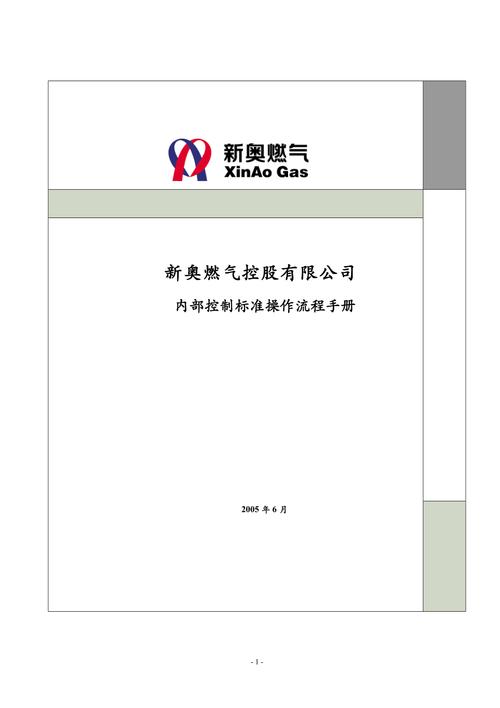 新奥燃气
XinAo Gas

新奥燃气控股有限公司

内部控制标准操作流程手册

2005 年 6 月

- 1 -